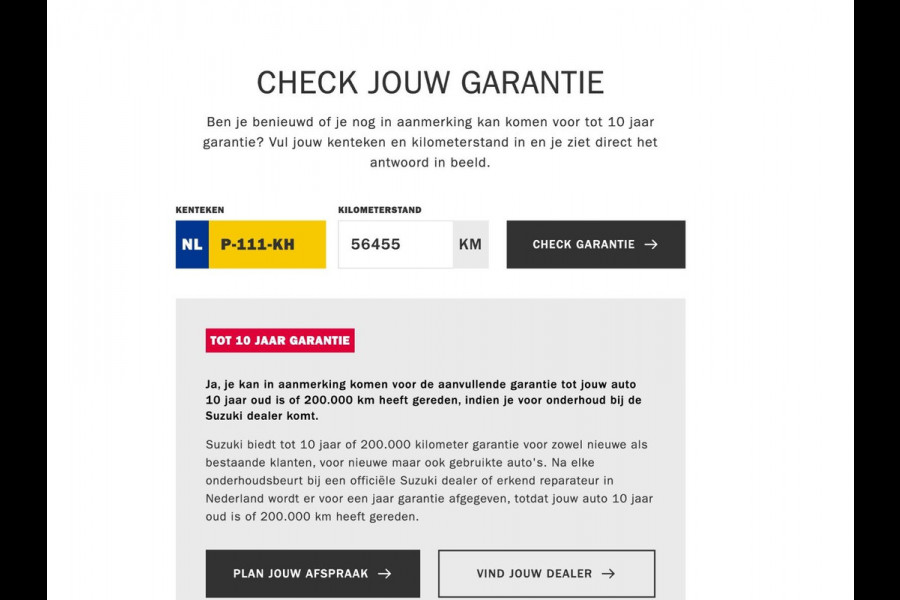 CHECK JOUW GARANTIE

Ben je benieuwd of je nog in aanmerking kan komen voor tot 10 jaar garantie? Vul jouw kenteken en kilometerstand in en je ziet direct het antwoord in beeld.

KENTEKEN
NL P-111-KH

KILOMETERSTAND
56455 KM

CHECK GARANTIE →

TOT 10 JAAR GARANTIE

Ja, je kan in aanmerking komen voor de aanvullende garantie tot jouw auto 10 jaar oud is of 200.000 km heeft gereden, indien je voor onderhoud bij de Suzuki dealer komt.

Suzuki biedt tot 10 jaar of 200.000 kilometer garantie voor zowel nieuwe als bestaande klanten, voor nieuwe maar ook gebruikte auto's. Na elke onderhoudsbeurt bij een officiële Suzuki dealer of erkend reparateur in Nederland wordt er voor een jaar garantie afgegeven, totdat jouw auto 10 jaar oud is of 200.000 km heeft gereden.

PLAN JOUW AFSPRAAK →

VIND JOUW DEALER →